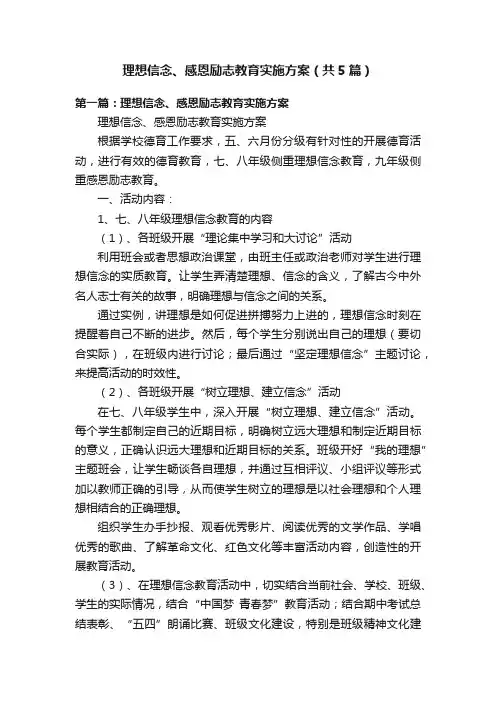 理想信念、感恩励志教育实施方案（共5篇）

第一篇：理想信念、感恩励志教育实施方案

理想信念、感恩励志教育实施方案

根据学校德育工作要求，五、六月份分级有针对性的开展德育活动，进行有效的德育教育，七、八年级侧重理想信念教育，九年级侧重感恩励志教育。

一、活动内容：

1、七、八年级理想信念教育的内容

（1）、各班级开展“理论集中学习和大讨论”活动

利用班会或者思想政治课堂，由班主任或政治老师对学生进行理想信念的实质教育。让学生弄清楚理想、信念的含义，了解古今中外名人志士有关的故事，明确理想与信念之间的关系。

通过实例，讲理想是如何促进拼搏努力上进的，理想信念时刻在提醒着自己不断的进步。然后，每个学生分别说出自己的理想（要切合实际），在班级内进行讨论；最后通过“坚定理想信念”主题讨论，来提高活动的时效性。

（2）、各班级开展“树立理想、建立信念”活动

在七、八年级学生中，深入开展“树立理想、建立信念”活动。每个学生都制定自己的近期目标，明确树立远大理想和制定近期目标的意义，正确认识远大理想和近期目标的关系。班级开好“我的理想”主题班会，让学生畅谈各自理想，并通过互相评议、小组评议等形式加以教师正确的引导，从而使学生树立的理想是以社会理想和个人理想相结合的正确理想。

组织学生办手抄报、观看优秀影片、阅读优秀的文学作品、学唱优秀的歌曲、了解革命文化、红色文化等丰富活动内容，创造性的开展教育活动。

（3）、在理想信念教育活动中，切实结合当前社会、学校、班级、学生的实际情况，结合“中国梦 青春梦”教育活动；结合期中考试总结表彰、“五四”朗诵比赛、班级文化建设，特别是班级精神文化建